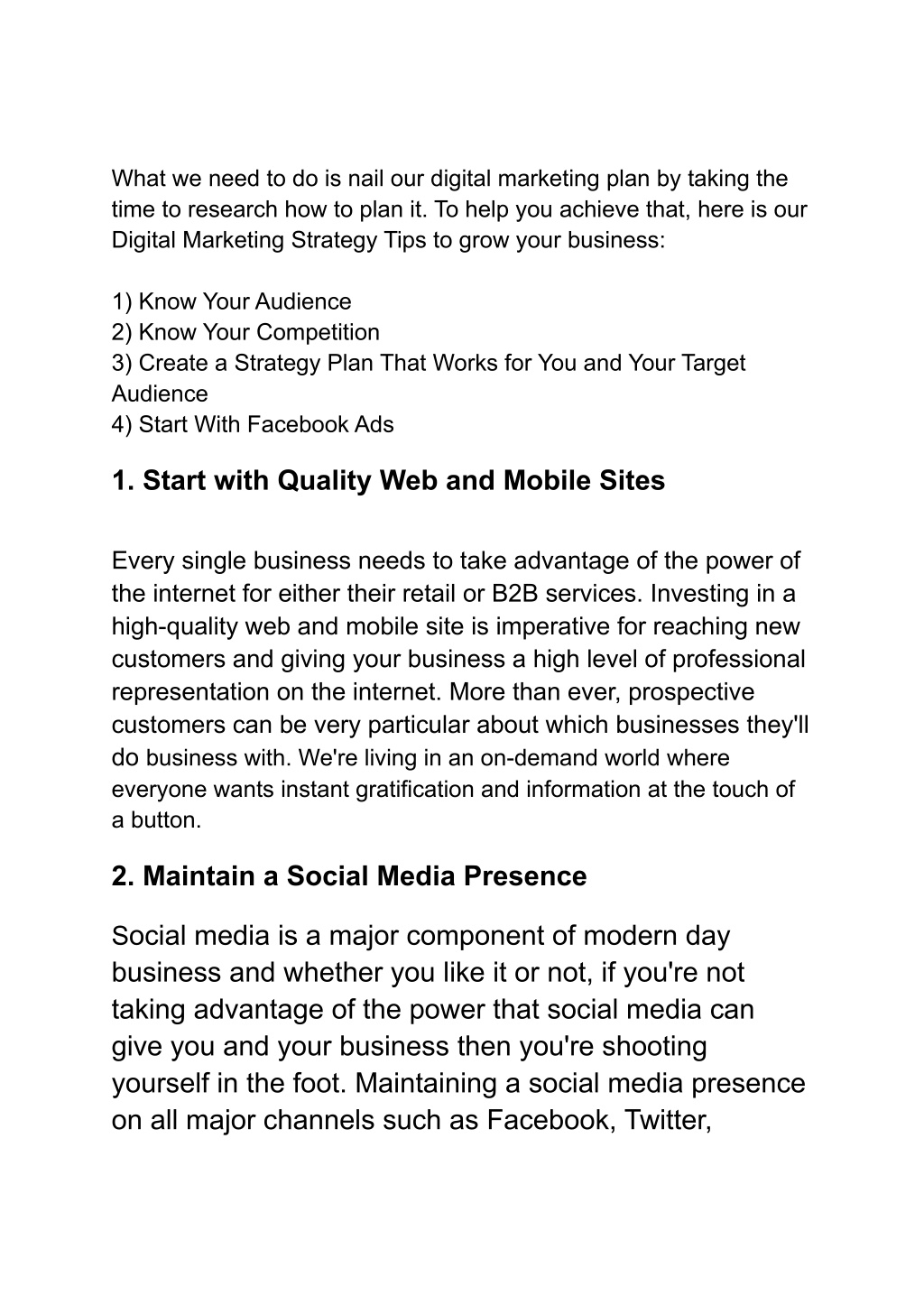 What we need to do is nail our digital marketing plan by taking the time to research how to plan it. To help you achieve that, here is our Digital Marketing Strategy Tips to grow your business:

1) Know Your Audience
2) Know Your Competition
3) Create a Strategy Plan That Works for You and Your Target Audience
4) Start With Facebook Ads

1. Start with Quality Web and Mobile Sites

Every single business needs to take advantage of the power of the internet for either their retail or B2B services. Investing in a high-quality web and mobile site is imperative for reaching new customers and giving your business a high level of professional representation on the internet. More than ever, prospective customers can be very particular about which businesses they'll do business with. We're living in an on-demand world where everyone wants instant gratification and information at the touch of a button.

2. Maintain a Social Media Presence

Social media is a major component of modern day business and whether you like it or not, if you're not taking advantage of the power that social media can give you and your business then you're shooting yourself in the foot. Maintaining a social media presence on all major channels such as Facebook, Twitter,